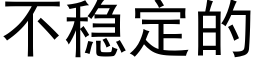 不稳定的